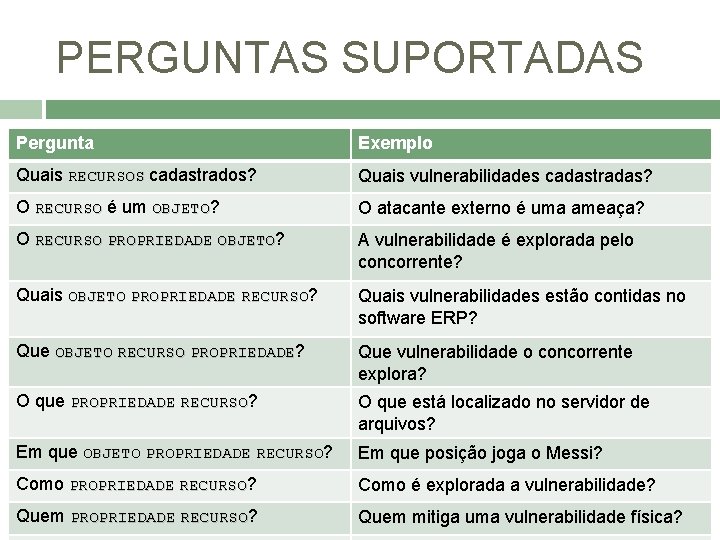 PERGUNTAS SUPORTADAS

| Pergunta | Exemplo |
|---|---|
| Quais RECURSOS cadastrados? | Quais vulnerabilidades cadastradas? |
| O RECURSO é um OBJETO? | O atacante externo é uma ameaça? |
| O RECURSO PROPRIEDADE OBJETO? | A vulnerabilidade é explorada pelo concorrente? |
| Quais OBJETO PROPRIEDADE RECURSO? | Quais vulnerabilidades estão contidas no software ERP? |
| Que OBJETO RECURSO PROPRIEDADE? | Que vulnerabilidade o concorrente explora? |
| O que PROPRIEDADE RECURSO? | O que está localizado no servidor de arquivos? |
| Em que OBJETO PROPRIEDADE RECURSO? | Em que posição joga o Messi? |
| Como PROPRIEDADE RECURSO? | Como é explorada a vulnerabilidade? |
| Quem PROPRIEDADE RECURSO? | Quem mitiga uma vulnerabilidade física? |